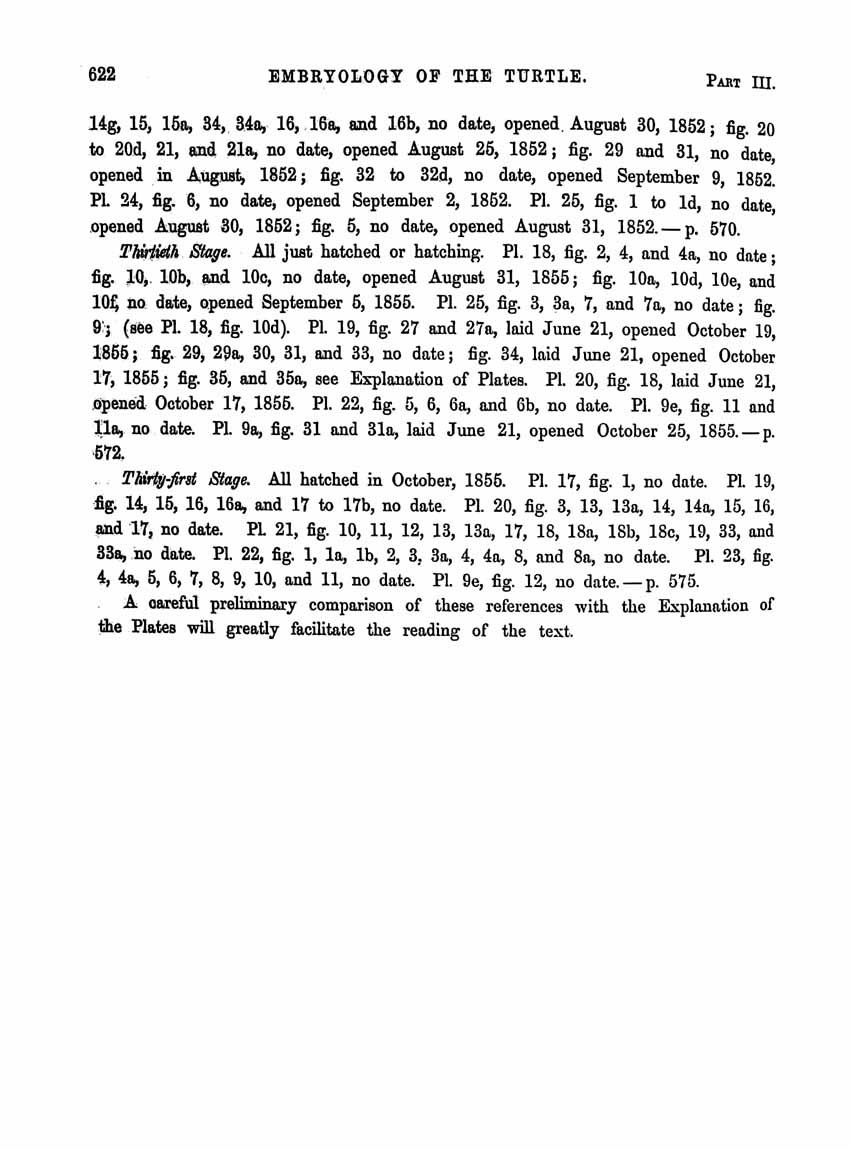 622 EMBRYOLOGY OF THE TURTLE. PART III.

14g, 15, 15a, 34, 34a, 16, 16a, and 16b, no date, opened August 30, 1852; fig. 20 to 20d, 21, and 21a, no date, opened August 25, 1852; fig. 29 and 31, no date, opened in August, 1852; fig. 32 to 32d, no date, opened September 9, 1852. Pl. 24, fig. 6, no date, opened September 2, 1852. Pl. 25, fig. 1 to 1d, no date, opened August 30, 1852; fig. 5, no date, opened August 31, 1852. — p. 570.

Thirtieth Stage. All just hatched or hatching. Pl. 18, fig. 2, 4, and 4a, no date; fig. 10, 10b, and 10c, no date, opened August 31, 1855; fig. 10a, 10d, 10e, and 10f, no date, opened September 5, 1855. Pl. 25, fig. 3, 3a, 7, and 7a, no date; fig. 9; (see Pl. 18, fig. 10d). Pl. 19, fig. 27 and 27a, laid June 21, opened October 19, 1855; fig. 29, 29a, 30, 31, and 33, no date; fig. 34, laid June 21, opened October 17, 1855; fig. 35, and 35a, see Explanation of Plates. Pl. 20, fig. 18, laid June 21, opened October 17, 1855. Pl. 22, fig. 5, 6, 6a, and 6b, no date. Pl. 9e, fig. 11 and 11a, no date. Pl. 9a, fig. 31 and 31a, laid June 21, opened October 25, 1855. — p. 572.

Thirty-first Stage. All hatched in October, 1855. Pl. 17, fig. 1, no date. Pl. 19, fig. 14, 15, 16, 16a, and 17 to 17b, no date. Pl. 20, fig. 3, 13, 13a, 14, 14a, 15, 16, and 17, no date. Pl. 21, fig. 10, 11, 12, 13, 13a, 17, 18, 18a, 18b, 18c, 19, 33, and 33a, no date. Pl. 22, fig. 1, 1a, 1b, 2, 3, 3a, 4, 4a, 8, and 8a, no date. Pl. 23, fig. 4, 4a, 5, 6, 7, 8, 9, 10, and 11, no date. Pl. 9e, fig. 12, no date. — p. 575.

A careful preliminary comparison of these references with the Explanation of the Plates will greatly facilitate the reading of the text.